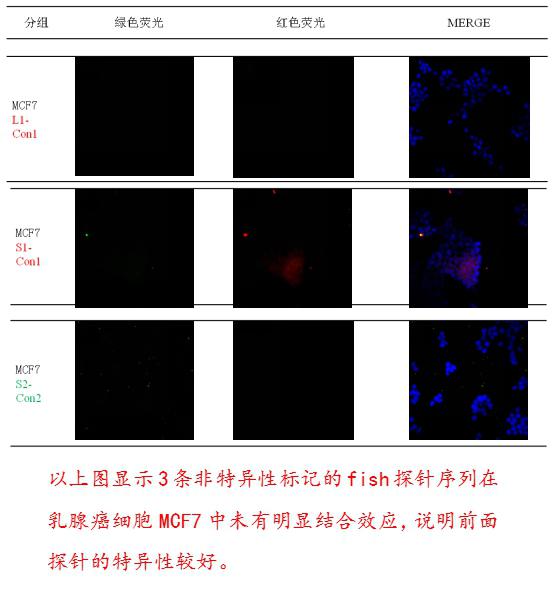 | 分组 | 绿色荧光 | 红色荧光 | MERGE |
|---|---|---|---|
| MCF7 L1-Con1 | | | |
| MCF7 S1-Con1 | | | |
| MCF7 S2-Con2 | | | |

以上图显示3条非特异性标记的fish探针序列在乳腺癌细胞MCF7中未有明显结合效应，说明前面探针的特异性较好。